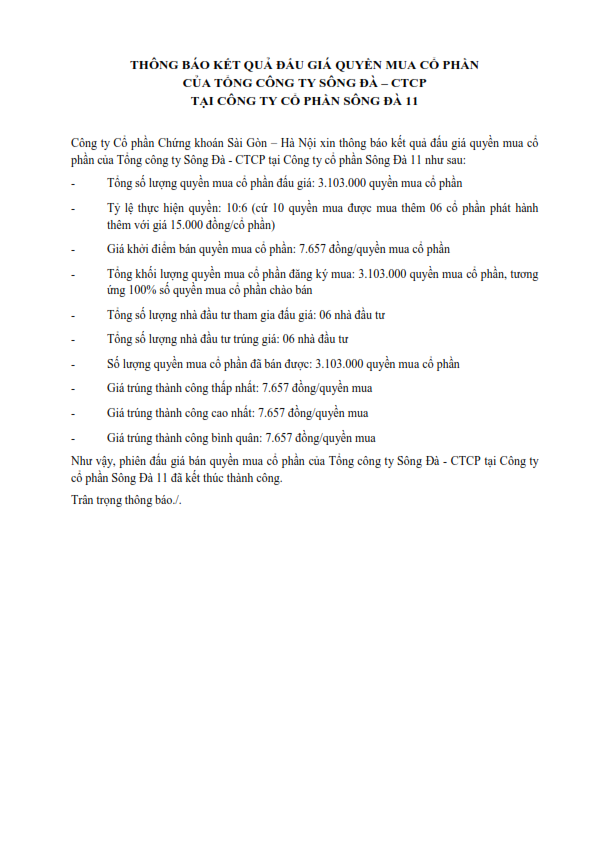 THÔNG BÁO KẾT QUẢ ĐẤU GIÁ QUYỀN MUA CỔ PHẦN
CỦA TỔNG CÔNG TY SÔNG ĐÀ – CTCP
TẠI CÔNG TY CỔ PHẦN SÔNG ĐÀ 11

Công ty Cổ phần Chứng khoán Sài Gòn – Hà Nội xin thông báo kết quả đấu giá quyền mua cổ phần của Tổng công ty Sông Đà - CTCP tại Công ty cổ phần Sông Đà 11 như sau:

- Tổng số lượng quyền mua cổ phần đấu giá: 3.103.000 quyền mua cổ phần

- Tỷ lệ thực hiện quyền: 10:6 (cứ 10 quyền mua được mua thêm 06 cổ phần phát hành thêm với giá 15.000 đồng/cổ phần)

- Giá khởi điểm bán quyền mua cổ phần: 7.657 đồng/quyền mua cổ phần

- Tổng khối lượng quyền mua cổ phần đăng ký mua: 3.103.000 quyền mua cổ phần, tương ứng 100% số quyền mua cổ phần chào bán

- Tổng số lượng nhà đầu tư tham gia đấu giá: 06 nhà đầu tư

- Tổng số lượng nhà đầu tư trúng giá: 06 nhà đầu tư

- Số lượng quyền mua cổ phần đã bán được: 3.103.000 quyền mua cổ phần

- Giá trúng thành công thấp nhất: 7.657 đồng/quyền mua

- Giá trúng thành công cao nhất: 7.657 đồng/quyền mua

- Giá trúng thành công bình quân: 7.657 đồng/quyền mua

Như vậy, phiên đấu giá bán quyền mua cổ phần của Tổng công ty Sông Đà - CTCP tại Công ty cổ phần Sông Đà 11 đã kết thúc thành công.

Trân trọng thông báo./.